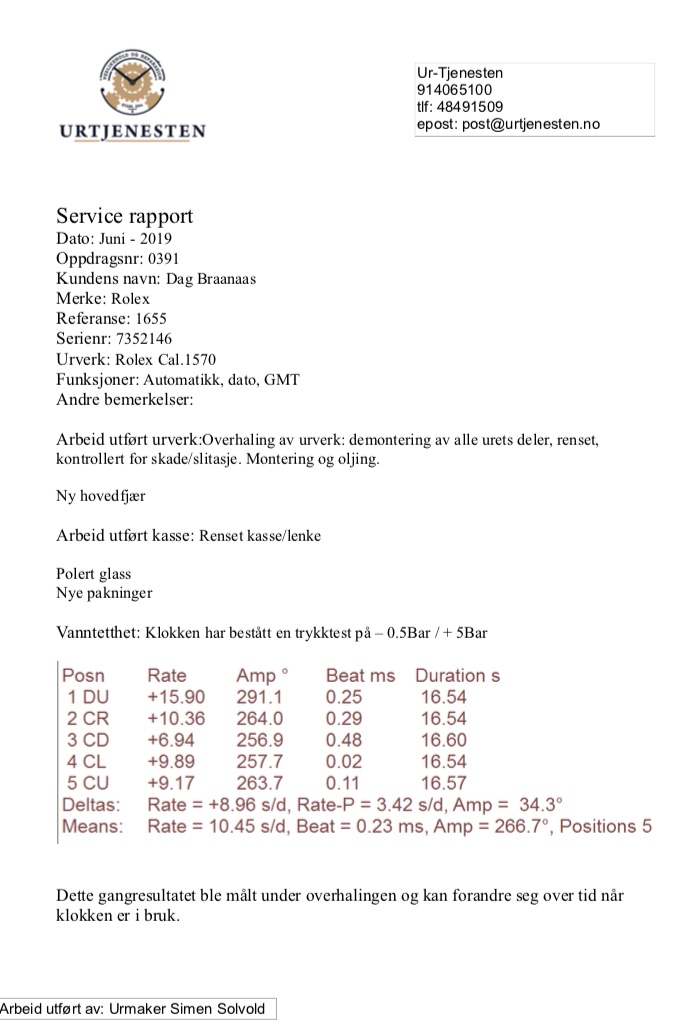 URTJENESTEN

Ur-Tjenesten
914065100
tlf: 48491509
epost: post@urtjenesten.no

Service rapport
Dato: Juni - 2019
Oppdragsnr: 0391
Kundens navn: Dag Braanaas
Merke: Rolex
Referanse: 1655
Serienr: 7352146
Urverk: Rolex Cal.1570
Funksjoner: Automatikk, dato, GMT
Andre bemerkelser:

Arbeid utført urverk:Overhaling av urverk: demontering av alle urets deler, renset, kontrollert for skade/slitasje. Montering og oljing.

Ny hovedfjær

Arbeid utført kasse: Renset kasse/lenke

Polert glass
Nye pakninger

Vanntetthet: Klokken har bestått en trykktest på – 0.5Bar / + 5Bar

| Posn | Rate | Amp ° | Beat ms | Duration s |
|---|---|---|---|---|
| 1 DU | +15.90 | 291.1 | 0.25 | 16.54 |
| 2 CR | +10.36 | 264.0 | 0.29 | 16.54 |
| 3 CD | +6.94 | 256.9 | 0.48 | 16.60 |
| 4 CL | +9.89 | 257.7 | 0.02 | 16.54 |
| 5 CU | +9.17 | 263.7 | 0.11 | 16.57 |

Deltas: Rate = +8.96 s/d, Rate-P = 3.42 s/d, Amp = 34.3°
Means: Rate = 10.45 s/d, Beat = 0.23 ms, Amp = 266.7°, Positions 5

Dette gangresultatet ble målt under overhalingen og kan forandre seg over tid når klokken er i bruk.

Arbeid utført av: Urmaker Simen Solvold